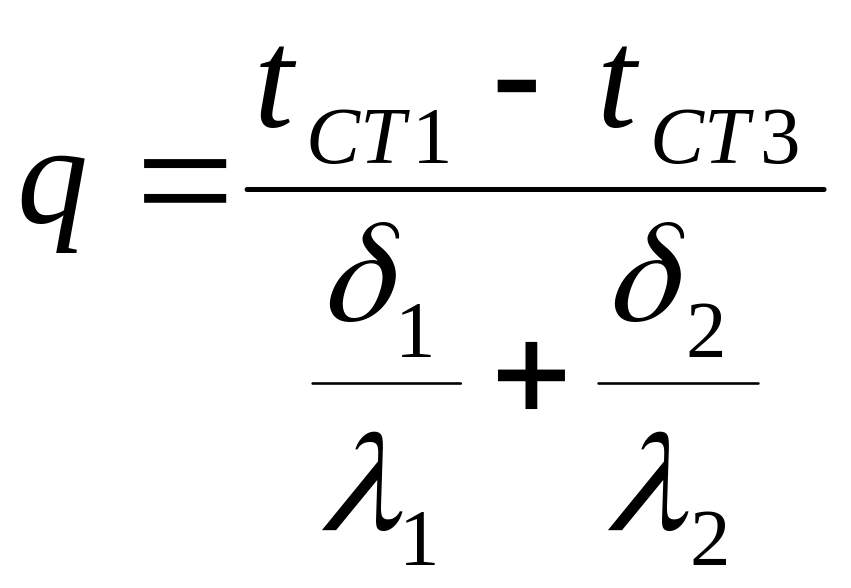 $q = \frac{t_{CT1} - t_{CT3}}{\frac{\delta_1}{\lambda_1} + \frac{\delta_2}{\lambda_2}}$